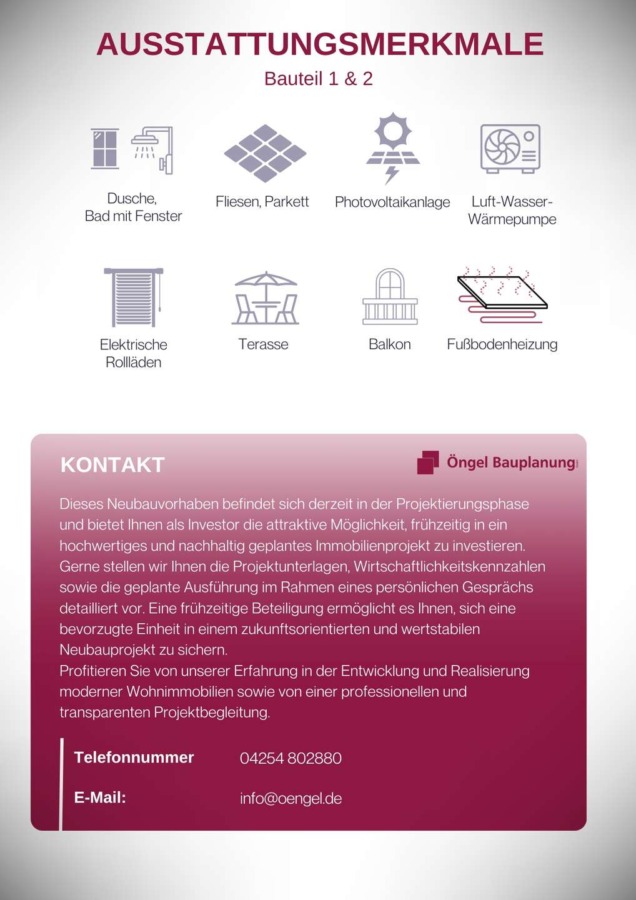 AUSSTATTUNGSMERKMALE

Bauteil 1 & 2

Dusche, Bad mit Fenster

Fliesen, Parkett

Photovoltaikanlage

Luft-Wasser-Wärmepumpe

Elektrische Rollläden

Terasse

Balkon

Fußbodenheizung

KONTAKT

Öngel Bauplanung

Dieses Neubauvorhaben befindet sich derzeit in der Projektierungsphase und bietet Ihnen als Investor die attraktive Möglichkeit, frühzeitig in ein hochwertiges und nachhaltig geplantes Immobilienprojekt zu investieren. Gerne stellen wir Ihnen die Projektunterlagen, Wirtschaftlichkeitskennzahlen sowie die geplante Ausführung im Rahmen eines persönlichen Gesprächs detailliert vor. Eine frühzeitige Beteiligung ermöglicht es Ihnen, sich eine bevorzugte Einheit in einem zukunftsorientierten und wertstabilen Neubauprojekt zu sichern.
Profitieren Sie von unserer Erfahrung in der Entwicklung und Realisierung moderner Wohnimmobilien sowie von einer professionellen und transparenten Projektbegleitung.

Telefonnummer 04254 802880

E-Mail: info@oengel.de